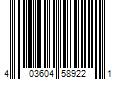 4 03604 58922 1